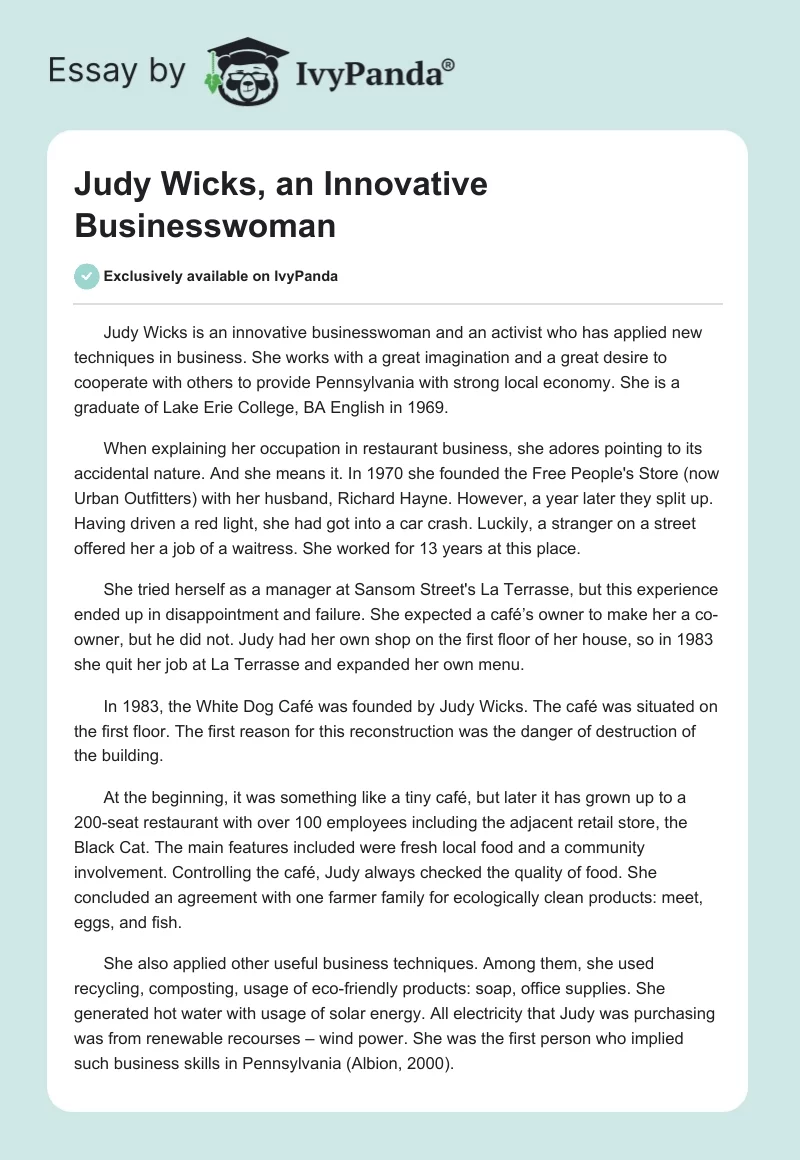 Essay by IvyPanda®

Judy Wicks, an Innovative Businesswoman

Exclusively available on IvyPanda

Judy Wicks is an innovative businesswoman and an activist who has applied new techniques in business. She works with a great imagination and a great desire to cooperate with others to provide Pennsylvania with strong local economy. She is a graduate of Lake Erie College, BA English in 1969.

When explaining her occupation in restaurant business, she adores pointing to its accidental nature. And she means it. In 1970 she founded the Free People's Store (now Urban Outfitters) with her husband, Richard Hayne. However, a year later they split up. Having driven a red light, she had got into a car crash. Luckily, a stranger on a street offered her a job of a waitress. She worked for 13 years at this place.

She tried herself as a manager at Sansom Street's La Terrasse, but this experience ended up in disappointment and failure. She expected a café's owner to make her a co-owner, but he did not. Judy had her own shop on the first floor of her house, so in 1983 she quit her job at La Terrasse and expanded her own menu.

In 1983, the White Dog Café was founded by Judy Wicks. The café was situated on the first floor. The first reason for this reconstruction was the danger of destruction of the building.

At the beginning, it was something like a tiny café, but later it has grown up to a 200-seat restaurant with over 100 employees including the adjacent retail store, the Black Cat. The main features included were fresh local food and a community involvement. Controlling the café, Judy always checked the quality of food. She concluded an agreement with one farmer family for ecologically clean products: meet, eggs, and fish.

She also applied other useful business techniques. Among them, she used recycling, composting, usage of eco-friendly products: soap, office supplies. She generated hot water with usage of solar energy. All electricity that Judy was purchasing was from renewable recourses – wind power. She was the first person who implied such business skills in Pennsylvania (Albion, 2000).